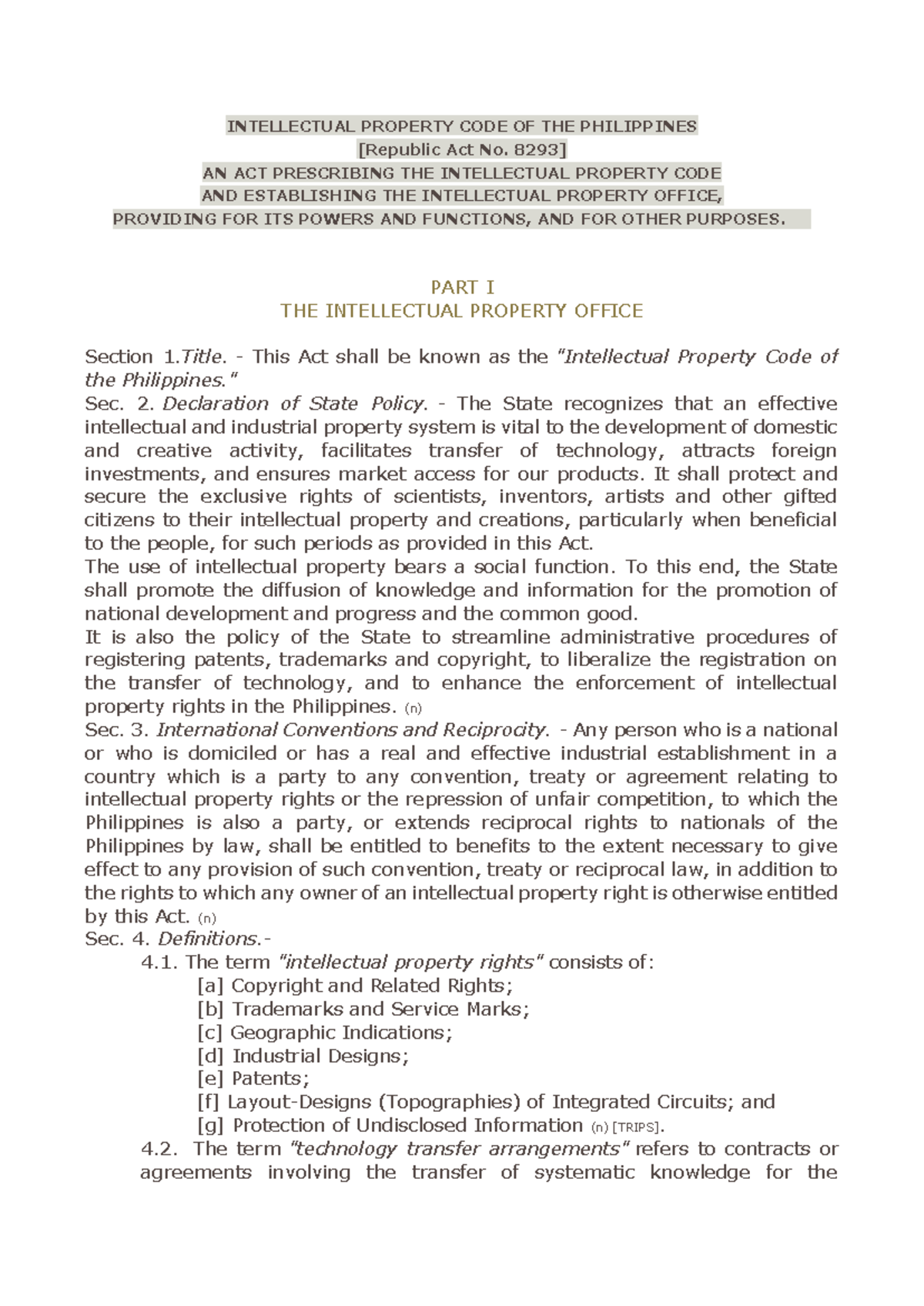 INTELLECTUAL PROPERTY CODE OF THE PHILIPPINES
[Republic Act No. 8293]
AN ACT PRESCRIBING THE INTELLECTUAL PROPERTY CODE
AND ESTABLISHING THE INTELLECTUAL PROPERTY OFFICE,
PROVIDING FOR ITS POWERS AND FUNCTIONS, AND FOR OTHER PURPOSES.

PART I
THE INTELLECTUAL PROPERTY OFFICE

Section 1.Title. - This Act shall be known as the "Intellectual Property Code of the Philippines."
Sec. 2. Declaration of State Policy. - The State recognizes that an effective intellectual and industrial property system is vital to the development of domestic and creative activity, facilitates transfer of technology, attracts foreign investments, and ensures market access for our products. It shall protect and secure the exclusive rights of scientists, inventors, artists and other gifted citizens to their intellectual property and creations, particularly when beneficial to the people, for such periods as provided in this Act.
The use of intellectual property bears a social function. To this end, the State shall promote the diffusion of knowledge and information for the promotion of national development and progress and the common good.
It is also the policy of the State to streamline administrative procedures of registering patents, trademarks and copyright, to liberalize the registration on the transfer of technology, and to enhance the enforcement of intellectual property rights in the Philippines. (n)
Sec. 3. International Conventions and Reciprocity. - Any person who is a national or who is domiciled or has a real and effective industrial establishment in a country which is a party to any convention, treaty or agreement relating to intellectual property rights or the repression of unfair competition, to which the Philippines is also a party, or extends reciprocal rights to nationals of the Philippines by law, shall be entitled to benefits to the extent necessary to give effect to any provision of such convention, treaty or reciprocal law, in addition to the rights to which any owner of an intellectual property right is otherwise entitled by this Act. (n)
Sec. 4. Definitions.-
4.1. The term "intellectual property rights" consists of:
[a] Copyright and Related Rights;
[b] Trademarks and Service Marks;
[c] Geographic Indications;
[d] Industrial Designs;
[e] Patents;
[f] Layout-Designs (Topographies) of Integrated Circuits; and
[g] Protection of Undisclosed Information (n) [TRIPS].
4.2. The term "technology transfer arrangements" refers to contracts or agreements involving the transfer of systematic knowledge for the